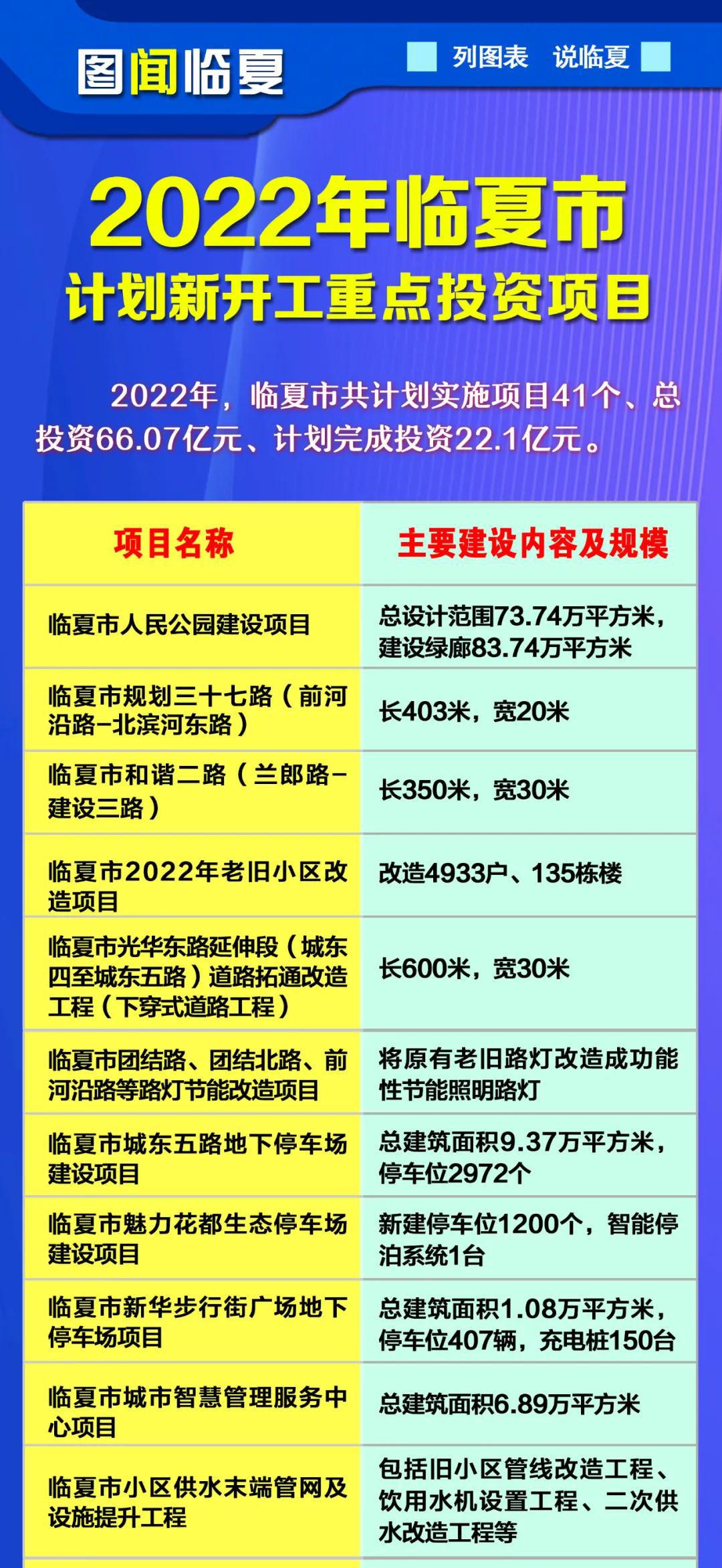 图闻临夏

列图表 说临夏

2022年临夏市
计划新开工重点投资项目

2022年，临夏市共计划实施项目41个、总投资66.07亿元、计划完成投资22.1亿元。

| 项目名称 | 主要建设内容及规模 |
|---|---|
| 临夏市人民公园建设项目 | 总设计范围73.74万平方米，建设绿廊83.74万平方米 |
| 临夏市规划三十七路（前河沿路-北滨河东路） | 长403米，宽20米 |
| 临夏市和谐二路（兰郎路-建设三路） | 长350米，宽30米 |
| 临夏市2022年老旧小区改造项目 | 改造4933户、135栋楼 |
| 临夏市光华东路延伸段（城东四至城东五路）道路拓通改造工程（下穿式道路工程） | 长600米，宽30米 |
| 临夏市团结路、团结北路、前河沿路等路灯节能改造项目 | 将原有老旧路灯改造成功能性节能照明路灯 |
| 临夏市城东五路地下停车场建设项目 | 总建筑面积9.37万平方米，停车位2972个 |
| 临夏市魅力花都生态停车场建设项目 | 新建停车位1200个，智能停泊系统1台 |
| 临夏市新华步行街广场地下停车场项目 | 总建筑面积1.08万平方米，停车位407辆，充电桩150台 |
| 临夏市城市智慧管理服务中心项目 | 总建筑面积6.89万平方米 |
| 临夏市小区供水末端管网及设施提升工程 | 包括旧小区管线改造工程、饮用水机设置工程、二次供水改造工程等 |